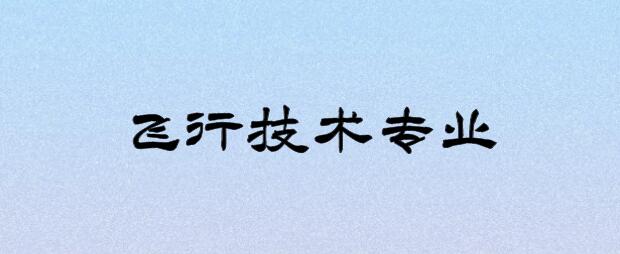 飞行技术专业